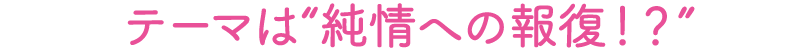 テーマは“純情への報復!?”